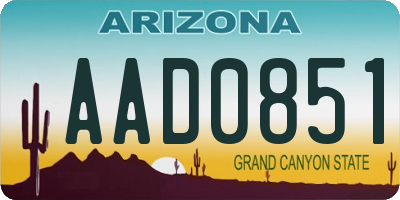 ARIZONA

AAD0851

GRAND CANYON STATE